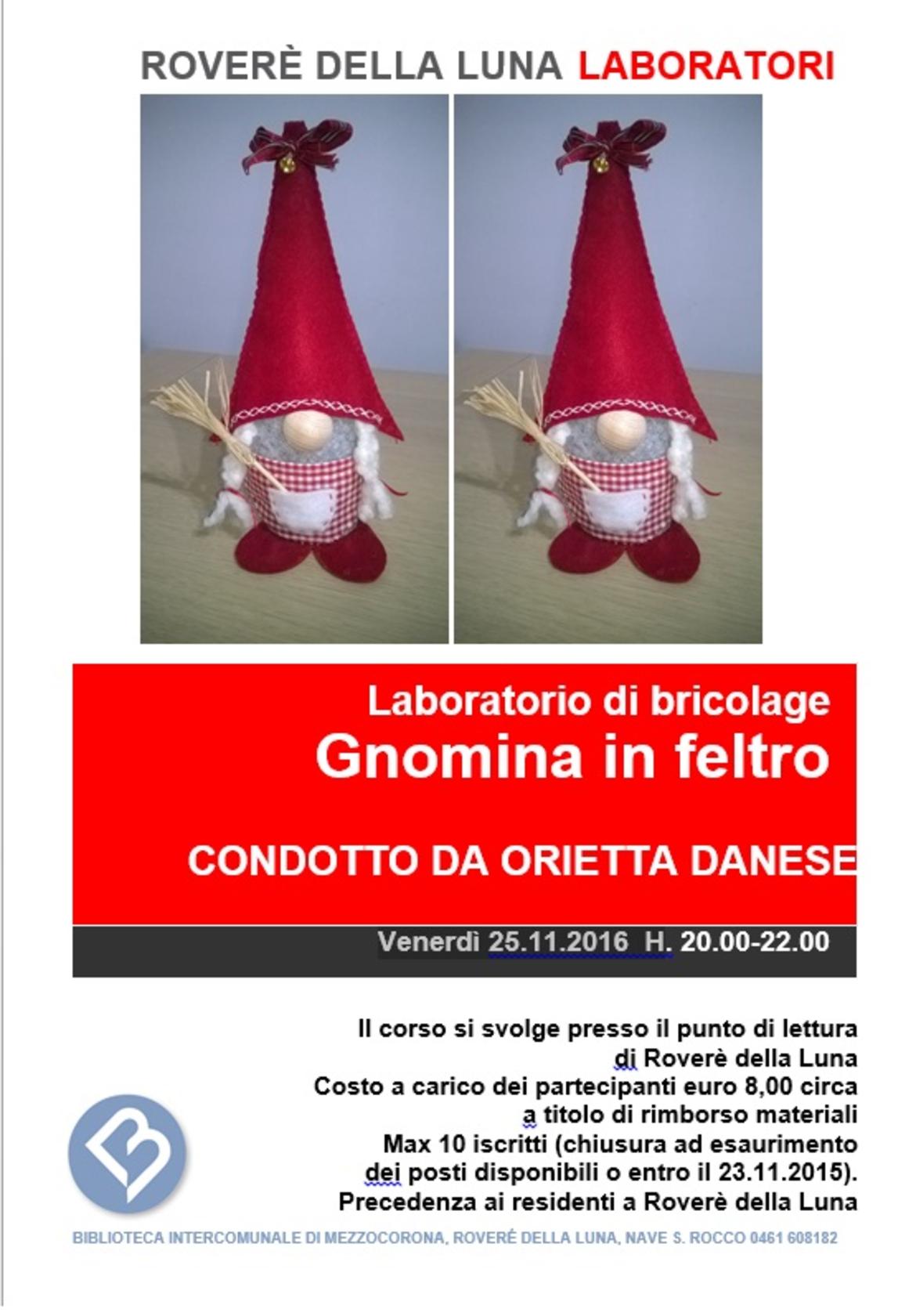 ROVERÈ DELLA LUNA LABORATORI

Laboratorio di bricolage
Gnomina in feltro

CONDOTTO DA ORIETTA DANESE

Venerdì 25.11.2016 H. 20.00-22.00

Il corso si svolge presso il punto di lettura
di Roverè della Luna
Costo a carico dei partecipanti euro 8,00 circa
a titolo di rimborso materiali
Max 10 iscritti (chiusura ad esaurimento
dei posti disponibili o entro il 23.11.2015).
Precedenza ai residenti a Roverè della Luna

BIBLIOTECA INTERCOMUNALE DI MEZZOCORONA, ROVERÉ DELLA LUNA, NAVE S. ROCCO 0461 608182